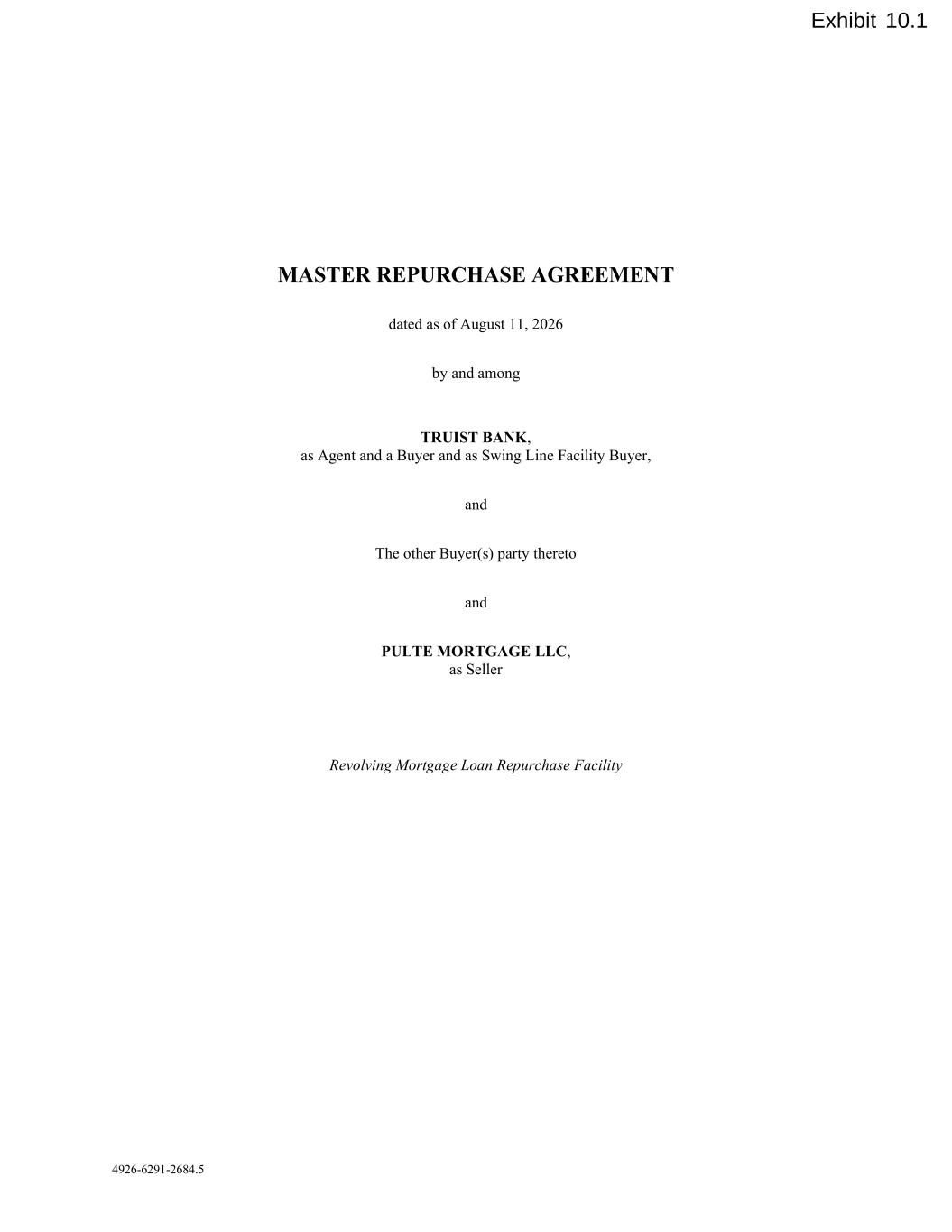 Exhibit 10.1

MASTER REPURCHASE AGREEMENT

dated as of August 11, 2026

by and among

TRUIST BANK,
as Agent and a Buyer and as Swing Line Facility Buyer,

and

The other Buyer(s) party thereto

and

PULTE MORTGAGE LLC,
as Seller

Revolving Mortgage Loan Repurchase Facility

4926-6291-2684.5